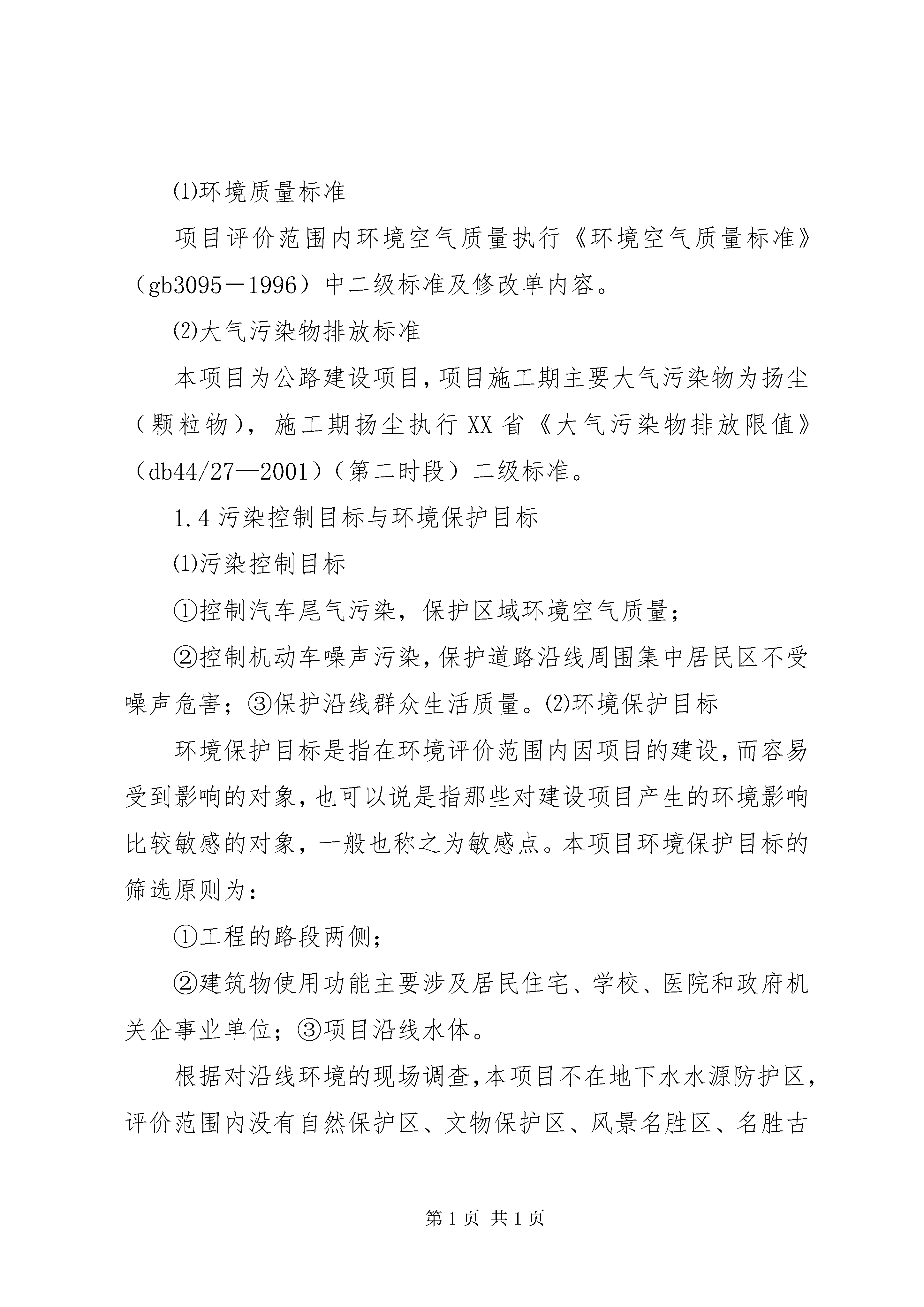 ⑴环境质量标准

项目评价范围内环境空气质量执行《环境空气质量标准》（gb3095－1996）中二级标准及修改单内容。

⑵大气污染物排放标准

本项目为公路建设项目，项目施工期主要大气污染物为扬尘（颗粒物），施工期扬尘执行XX省《大气污染物排放限值》（db44/27—2001）（第二时段）二级标准。

1.4污染控制目标与环境保护目标

⑴污染控制目标

①控制汽车尾气污染，保护区域环境空气质量；

②控制机动车噪声污染，保护道路沿线周围集中居民区不受噪声危害；③保护沿线群众生活质量。⑵环境保护目标

环境保护目标是指在环境评价范围内因项目的建设，而容易受到影响的对象，也可以说是指那些对建设项目产生的环境影响比较敏感的对象，一般也称之为敏感点。本项目环境保护目标的筛选原则为：

①工程的路段两侧；

②建筑物使用功能主要涉及居民住宅、学校、医院和政府机关企事业单位；③项目沿线水体。

根据对沿线环境的现场调查，本项目不在地下水水源防护区，评价范围内没有自然保护区、文物保护区、风景名胜区、名胜古

第1页 共1页